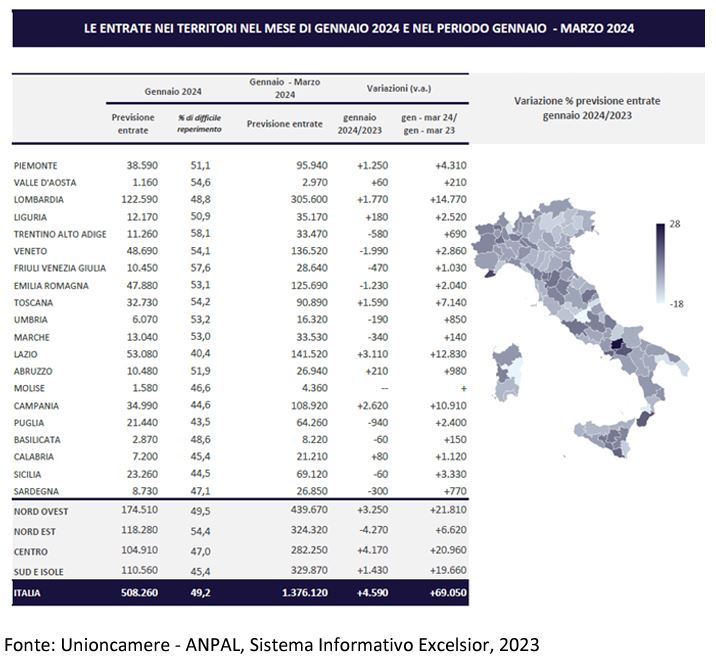 LE ENTRATE NEI TERRITORI NEL MESE DI GENNAIO 2024 E NEL PERIODO GENNAIO - MARZO 2024

| | Gennaio 2024 | | Gennaio - Marzo 2024 | Variazioni (v.a.) | |
|---|---|---|---|---|---|
| | Previsione entrate | % di difficile reperimento | Previsione entrate | gennaio 2024/2023 | gen - mar 24/ gen - mar 23 |
| PIEMONTE | 38.590 | 51,1 | 95.940 | +1.250 | +4.310 |
| VALLE D'AOSTA | 1.160 | 54,6 | 2.970 | +60 | +210 |
| LOMBARDIA | 122.590 | 48,8 | 305.600 | +1.770 | +14.770 |
| LIGURIA | 12.170 | 50,9 | 35.170 | +180 | +2.520 |
| TRENTINO ALTO ADIGE | 11.260 | 58,1 | 33.470 | -580 | +690 |
| VENETO | 48.690 | 54,1 | 136.520 | -1.990 | +2.860 |
| FRIULI VENEZIA GIULIA | 10.450 | 57,6 | 28.640 | -470 | +1.030 |
| EMILIA ROMAGNA | 47.880 | 53,1 | 125.690 | -1.230 | +2.040 |
| TOSCANA | 32.730 | 54,2 | 90.890 | +1.590 | +7.140 |
| UMBRIA | 6.070 | 53,2 | 16.320 | -190 | +850 |
| MARCHE | 13.040 | 53,0 | 33.530 | -340 | +140 |
| LAZIO | 53.080 | 40,4 | 141.520 | +3.110 | +12.830 |
| ABRUZZO | 10.480 | 51,9 | 26.940 | +210 | +980 |
| MOLISE | 1.580 | 46,6 | 4.360 | -- | + |
| CAMPANIA | 34.990 | 44,6 | 108.920 | +2.620 | +10.910 |
| PUGLIA | 21.440 | 43,5 | 64.260 | -940 | +2.400 |
| BASILICATA | 2.870 | 48,6 | 8.220 | -60 | +150 |
| CALABRIA | 7.200 | 45,4 | 21.210 | +80 | +1.120 |
| SICILIA | 23.260 | 44,5 | 69.120 | -60 | +3.330 |
| SARDEGNA | 8.730 | 47,1 | 26.850 | -300 | +770 |
| NORD OVEST | 174.510 | 49,5 | 439.670 | +3.250 | +21.810 |
| NORD EST | 118.280 | 54,4 | 324.320 | -4.270 | +6.620 |
| CENTRO | 104.910 | 47,0 | 282.250 | +4.170 | +20.960 |
| SUD E ISOLE | 110.560 | 45,4 | 329.870 | +1.430 | +19.660 |
| ITALIA | 508.260 | 49,2 | 1.376.120 | +4.590 | +69.050 |

Variazione % previsione entrate gennaio 2024/2023

28

-18

Fonte: Unioncamere - ANPAL, Sistema Informativo Excelsior, 2023